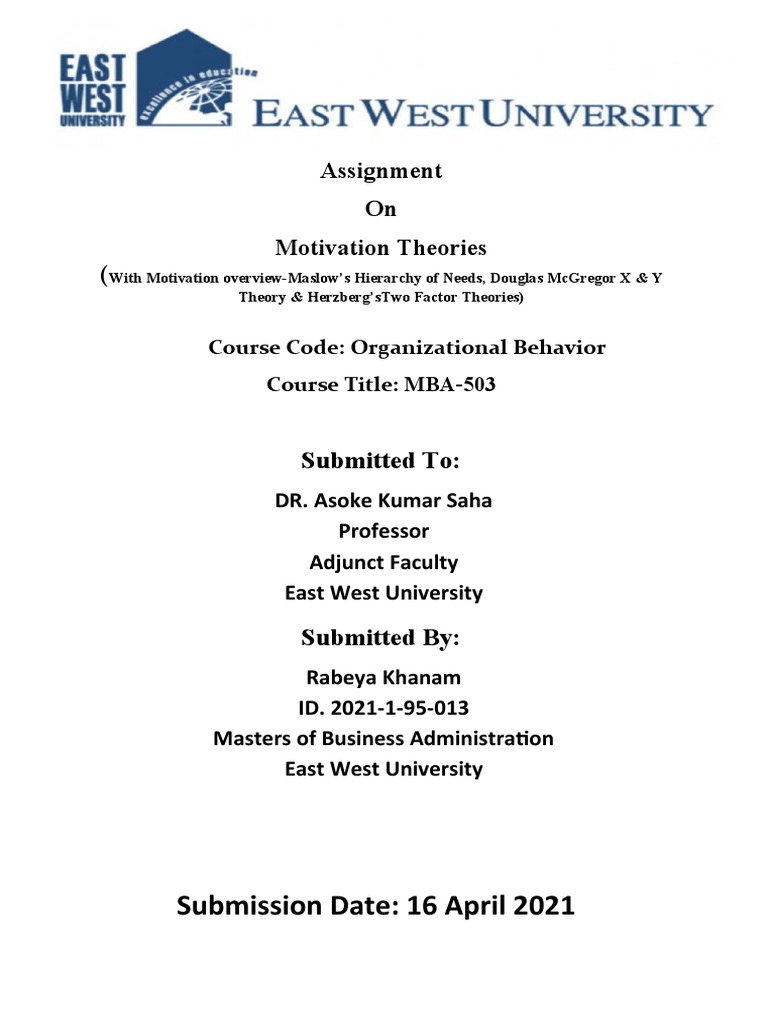 EAST WEST UNIVERSITY

Excellence in education

EAST WEST UNIVERSITY

Assignment

On

Motivation Theories

(With Motivation overview-Maslow's Hierarchy of Needs, Douglas McGregor X & Y Theory & Herzberg'sTwo Factor Theories)

Course Code: Organizational Behavior

Course Title: MBA-503

Submitted To:

DR. Asoke Kumar Saha
Professor
Adjunct Faculty
East West University

Submitted By:

Rabeya Khanam
ID. 2021-1-95-013
Masters of Business Administration
East West University

Submission Date: 16 April 2021